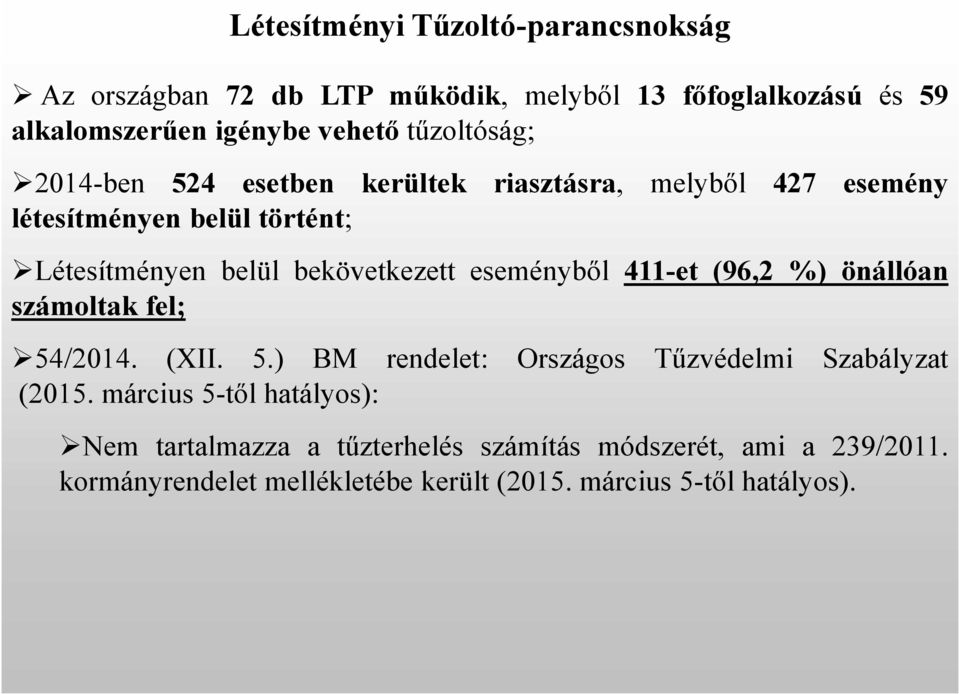 Létesítményi Tűzoltó-parancsnokság

➢ Az országban 72 db LTP működik, melyből 13 főfoglalkozású és 59 alkalomszerűen igénybe vehető tűzoltóság;

➢2014-ben 524 esetben kerültek riasztásra, melyből 427 esemény létesítményen belül történt;

➢Létesítményen belül bekövetkezett eseményből 411-et (96,2 %) önállóan számoltak fel;

➢54/2014. (XII. 5.) BM rendelet: Országos Tűzvédelmi Szabályzat (2015. március 5-től hatályos):

➢Nem tartalmazza a tűzterhelés számítás módszerét, ami a 239/2011. kormányrendelet mellékletébe került (2015. március 5-től hatályos).